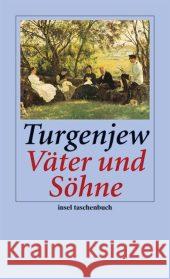 Turgenjew
Väter und Söhne
insel taschenbuch

Kraina Książek